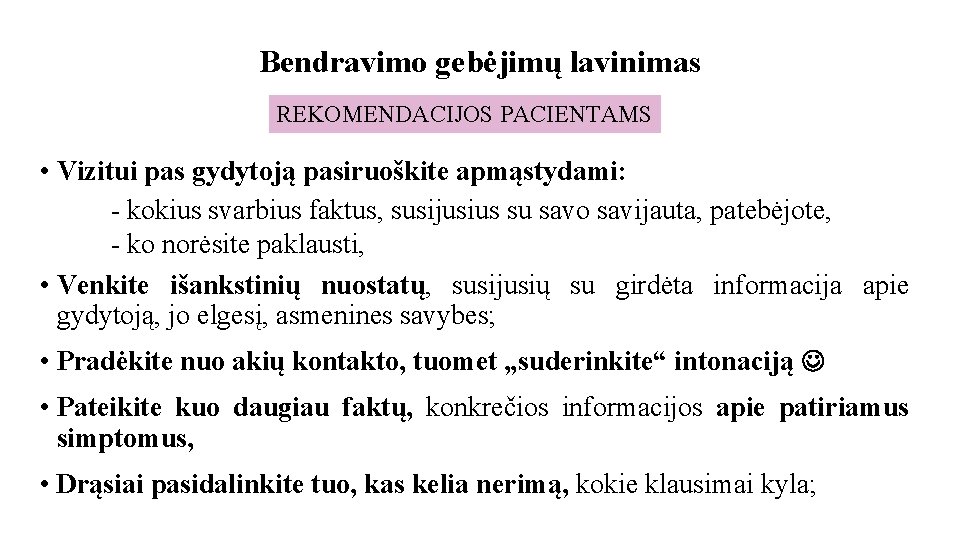 Bendravimo gebėjimų lavinimas

REKOMENDACIJOS PACIENTAMS

• Vizitui pas gydytoją pasiruoškite apmąstydami:
- kokius svarbius faktus, susijusius su savo savijauta, patebėjote,
- ko norėsite paklausti,

• Venkite išankstinių nuostatų, susijusių su girdėta informacija apie gydytoją, jo elgesį, asmenines savybes;

• Pradėkite nuo akių kontakto, tuomet „suderinkite“ intonaciją ☺

• Pateikite kuo daugiau faktų, konkrečios informacijos apie patiriamus simptomus,

• Drąsiai pasidalinkite tuo, kas kelia nerimą, kokie klausimai kyla;